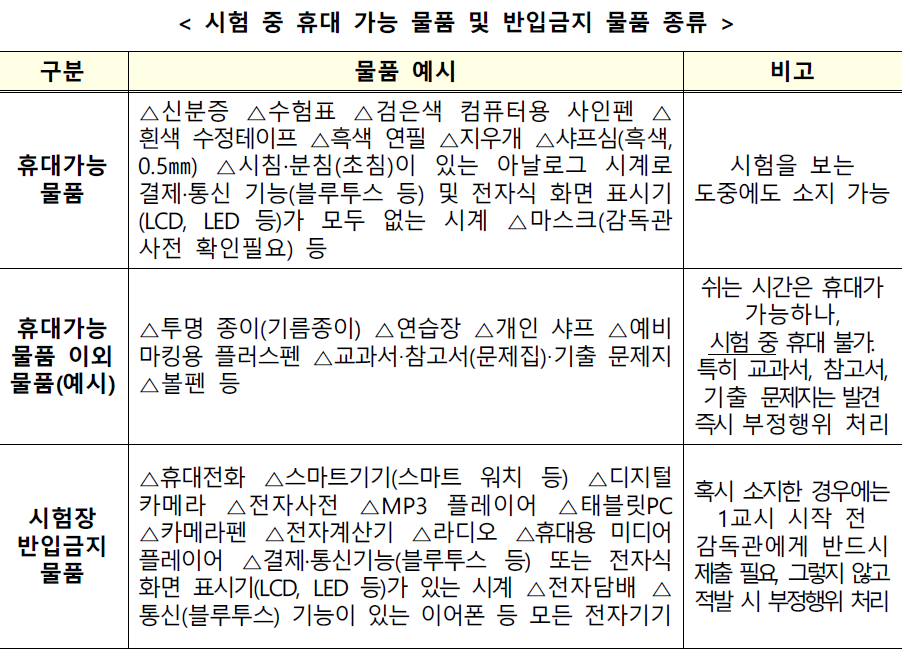 < 시험 중 휴대 가능 물품 및 반입금지 물품 종류 >

| 구분 | 물품 예시 | 비고 |
|---|---|---|
| 휴대가능 물품 | △신분증 △수험표 △검은색 컴퓨터용 사인펜 △흰색 수정테이프 △흑색 연필 △지우개 △샤프심(흑색, 0.5㎜) △시침·분침(초침)이 있는 아날로그 시계로 결제·통신 기능(블루투스 등) 및 전자식 화면 표시기(LCD, LED 등)가 모두 없는 시계 △마스크(감독관 사전 확인필요) 등 | 시험을 보는 도중에도 소지 가능 |
| 휴대가능 물품 이외 물품(예시) | △투명 종이(기름종이) △연습장 △개인 샤프 △예비 마킹용 플러스펜 △교과서·참고서(문제집)·기출 문제지 △볼펜 등 | 쉬는 시간은 휴대가 가능하나, 시험 중 휴대 불가. 특히 교과서, 참고서, 기출 문제지는 발견 즉시 부정행위 처리 |
| 시험장 반입금지 물품 | △휴대전화 △스마트기기(스마트 워치 등) △디지털 카메라 △전자사전 △MP3 플레이어 △태블릿PC △카메라펜 △전자계산기 △라디오 △휴대용 미디어 플레이어 △결제·통신기능(블루투스 등) 또는 전자식 화면 표시기(LCD, LED 등)가 있는 시계 △전자담배 △통신(블루투스) 기능이 있는 이어폰 등 모든 전자기기 | 혹시 소지한 경우에는 1교시 시작 전 감독관에게 반드시 제출 필요, 그렇지 않고 적발 시 부정행위 처리 |